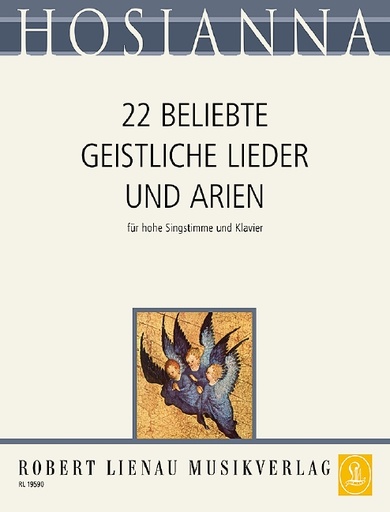 HOSIANNA

22 BELIEBTE GEISTLICHE LIEDER UND ARIEN

für hohe Singstimme und Klavier

ROBERT LIENAU MUSIKVERLAG

RL 19590